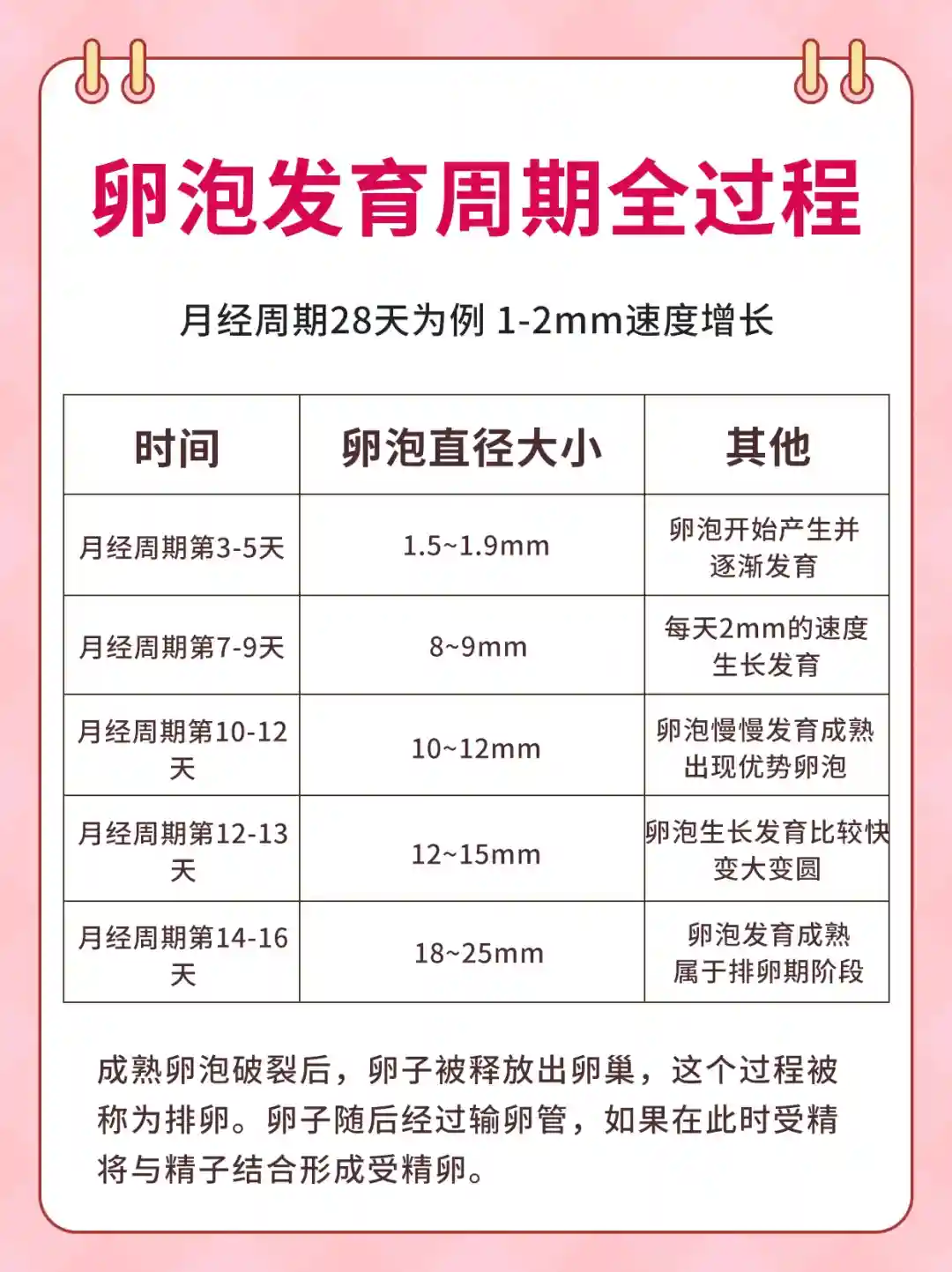 卵泡发育周期全过程

月经周期28天为例 1-2mm速度增长

| 时间 | 卵泡直径大小 | 其他 |
|---|---|---|
| 月经周期第3-5天 | 1.5~1.9mm | 卵泡开始产生并逐渐发育 |
| 月经周期第7-9天 | 8~9mm | 每天2mm的速度生长发育 |
| 月经周期第10-12天 | 10~12mm | 卵泡慢慢发育成熟出现优势卵泡 |
| 月经周期第12-13天 | 12~15mm | 卵泡生长发育比较快变大变圆 |
| 月经周期第14-16天 | 18~25mm | 卵泡发育成熟属于排卵期阶段 |

成熟卵泡破裂后，卵子被释放出卵巢，这个过程被称为排卵。卵子随后经过输卵管，如果在此时受精将与精子结合形成受精卵。